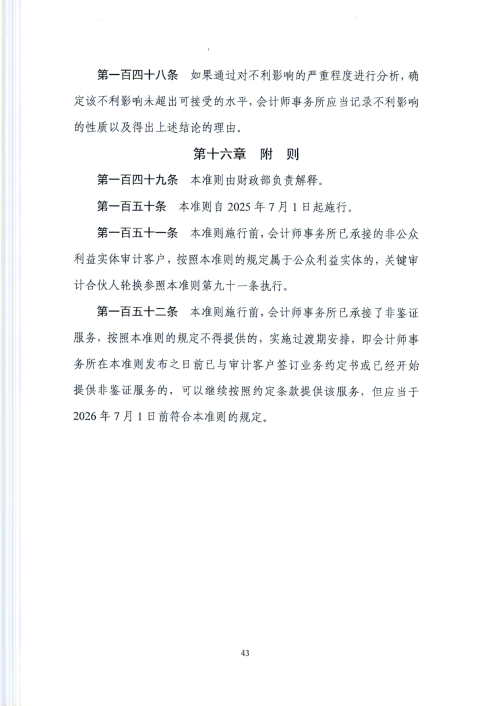 第一百四十八条　如果通过对不利影响的严重程度进行分析，确定该不利影响未超出可接受的水平，会计师事务所应当记录不利影响的性质以及得出上述结论的理由。

第十六章　附　则

第一百四十九条　本准则由财政部负责解释。

第一百五十条　本准则自 2025 年 7 月 1 日起施行。

第一百五十一条　本准则施行前，会计师事务所已承接的非公众利益实体审计客户，按照本准则的规定属于公众利益实体的，关键审计合伙人轮换参照本准则第九十一条执行。

第一百五十二条　本准则施行前，会计师事务所已承接了非鉴证服务，按照本准则的规定不得提供的，实施过渡期安排，即会计师事务所在本准则发布之日前已与审计客户签订业务约定书或已经开始提供非鉴证服务的，可以继续按照约定条款提供该服务，但应当于 2026 年 7 月 1 日前符合本准则的规定。

43